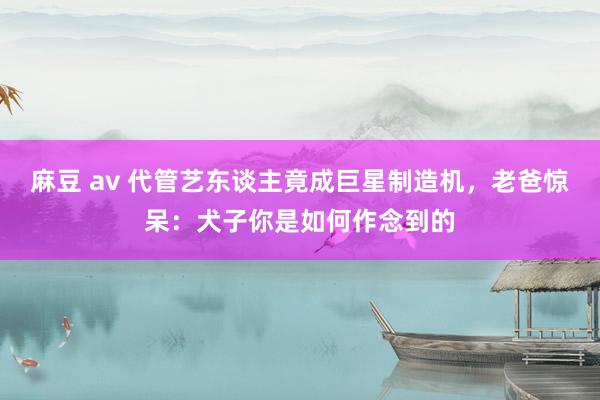 麻豆 av 代管艺东谈主竟成巨星制造机，老爸惊呆：犬子你是如何作念到的